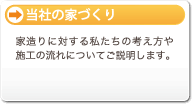 当社の家づくり

家造りに対する私たちの考え方や施工の流れについてご説明します。